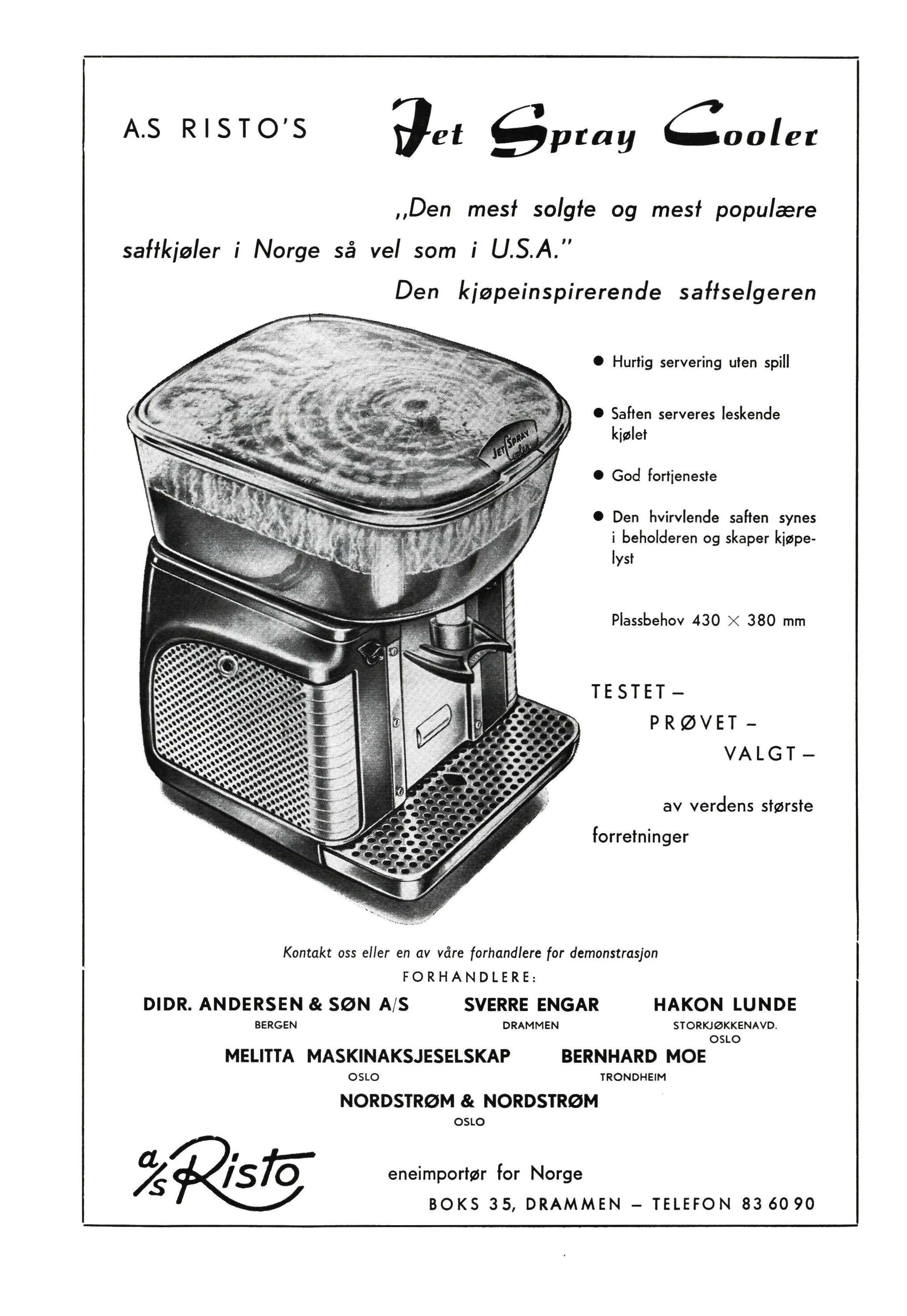 A.S RISTO'S Jet Spray Cooler

„Den mest solgte og mest populære saftkjøler i Norge så vel som i U.S.A."

Den kjøpeinspirerende saftselgeren

JET SPRAY COOLER

● Hurtig servering uten spill

● Saften serveres leskende kjølet

● God fortjeneste

● Den hvirvlende saften synes i beholderen og skaper kjøpelyst

Plassbehov 430 × 380 mm

TESTET –
PRØVET –
VALGT –

av verdens største forretninger

Kontakt oss eller en av våre forhandlere for demonstrasjon

FORHANDLERE:

DIDR. ANDERSEN & SØN A/S
BERGEN

SVERRE ENGAR
DRAMMEN

HAKON LUNDE
STORKJØKKENAVD.
OSLO

MELITTA MASKINAKSJESELSKAP
OSLO

BERNHARD MOE
TRONDHEIM

NORDSTRØM & NORDSTRØM
OSLO

a/s Risto

eneimportør for Norge

BOKS 35, DRAMMEN – TELEFON 83 60 90